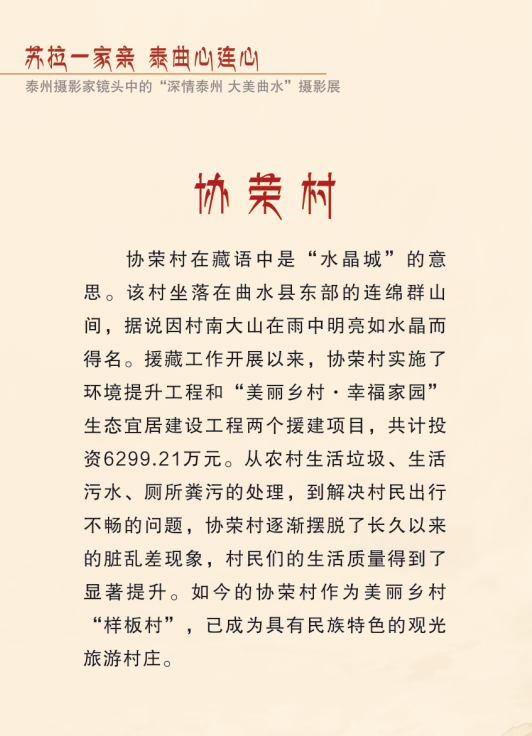 苏拉一家亲 泰曲心连心
泰州摄影家镜头中的“深情泰州 大美曲水”摄影展

协荣村

协荣村在藏语中是“水晶城”的意思。该村坐落在曲水县东部的连绵群山间，据说因村南大山在雨中明亮如水晶而得名。援藏工作开展以来，协荣村实施了环境提升工程和“美丽乡村·幸福家园”生态宜居建设工程两个援建项目，共计投资6299.21万元。从农村生活垃圾、生活污水、厕所粪污的处理，到解决村民出行不畅的问题，协荣村逐渐摆脱了长久以来的脏乱差现象，村民们的生活质量得到了显著提升。如今的协荣村作为美丽乡村“样板村”，已成为具有民族特色的观光旅游村庄。